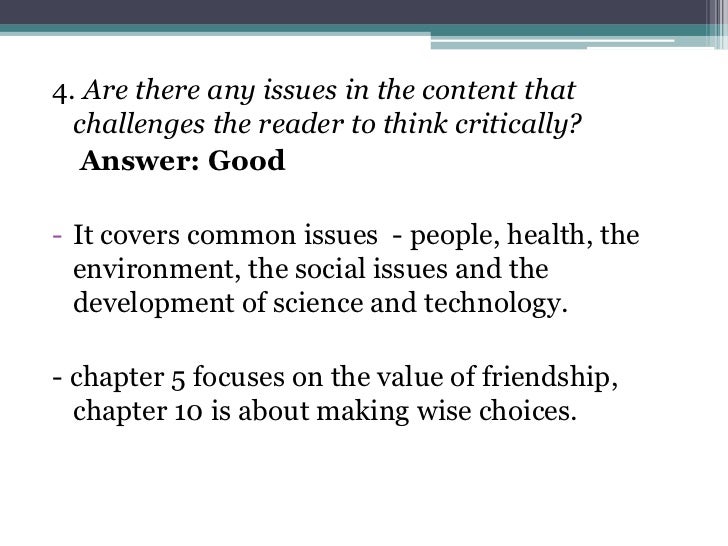 4. Are there any issues in the content that challenges the reader to think critically?
Answer: Good

- It covers common issues - people, health, the environment, the social issues and the development of science and technology.

- chapter 5 focuses on the value of friendship, chapter 10 is about making wise choices.